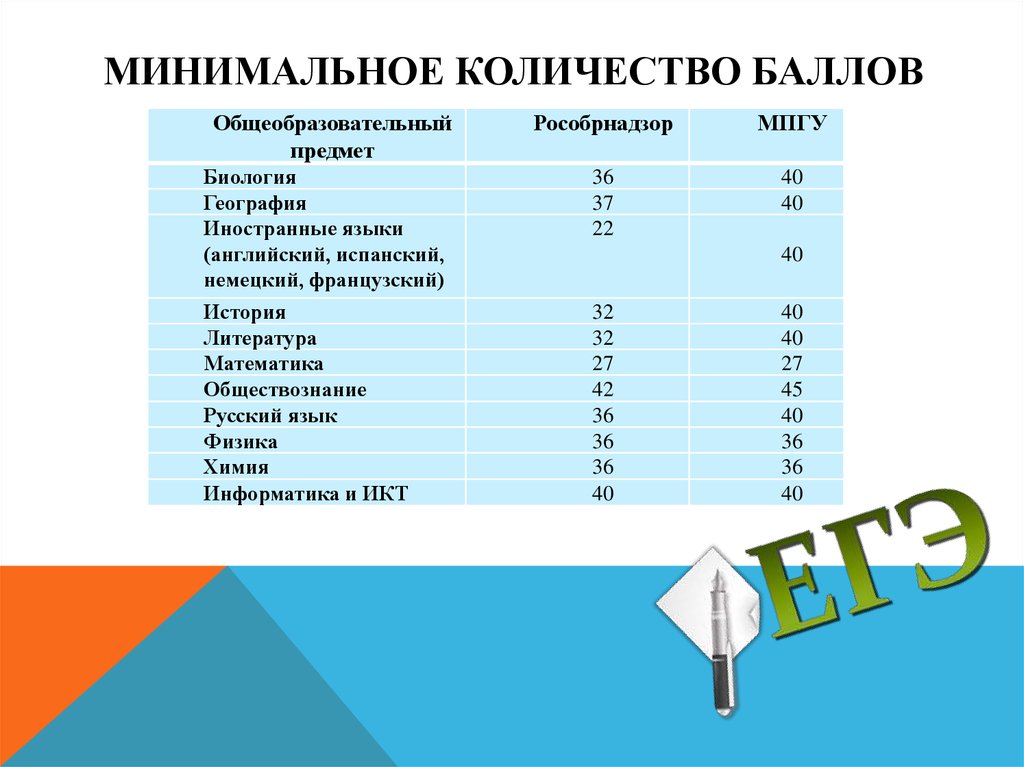 МИНИМАЛЬНОЕ КОЛИЧЕСТВО БАЛЛОВ

| Общеобразовательный предмет | Рособрнадзор | МПГУ |
|---|---|---|
| Биология | 36 | 40 |
| География | 37 | 40 |
| Иностранные языки (английский, испанский, немецкий, французский) | 22 | 40 |
| История | 32 | 40 |
| Литература | 32 | 40 |
| Математика | 27 | 27 |
| Обществознание | 42 | 45 |
| Русский язык | 36 | 40 |
| Физика | 36 | 36 |
| Химия | 36 | 36 |
| Информатика и ИКТ | 40 | 40 |

ЕГЭ